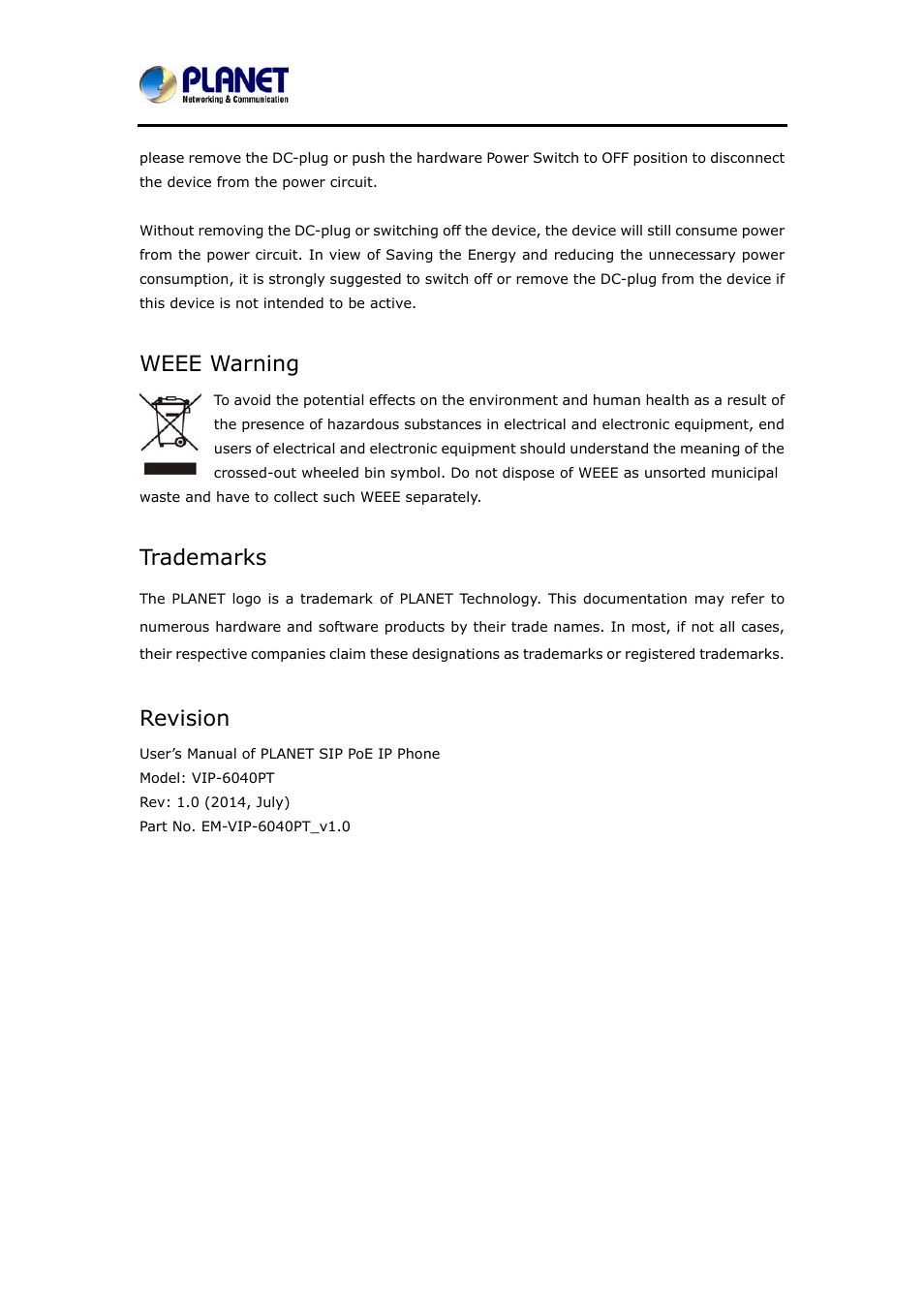 PLANET
Networking & Communication

please remove the DC-plug or push the hardware Power Switch to OFF position to disconnect the device from the power circuit.

Without removing the DC-plug or switching off the device, the device will still consume power from the power circuit. In view of Saving the Energy and reducing the unnecessary power consumption, it is strongly suggested to switch off or remove the DC-plug from the device if this device is not intended to be active.

WEEE Warning

To avoid the potential effects on the environment and human health as a result of the presence of hazardous substances in electrical and electronic equipment, end users of electrical and electronic equipment should understand the meaning of the crossed-out wheeled bin symbol. Do not dispose of WEEE as unsorted municipal waste and have to collect such WEEE separately.

Trademarks

The PLANET logo is a trademark of PLANET Technology. This documentation may refer to numerous hardware and software products by their trade names. In most, if not all cases, their respective companies claim these designations as trademarks or registered trademarks.

Revision

User's Manual of PLANET SIP PoE IP Phone
Model: VIP-6040PT
Rev: 1.0 (2014, July)
Part No. EM-VIP-6040PT_v1.0